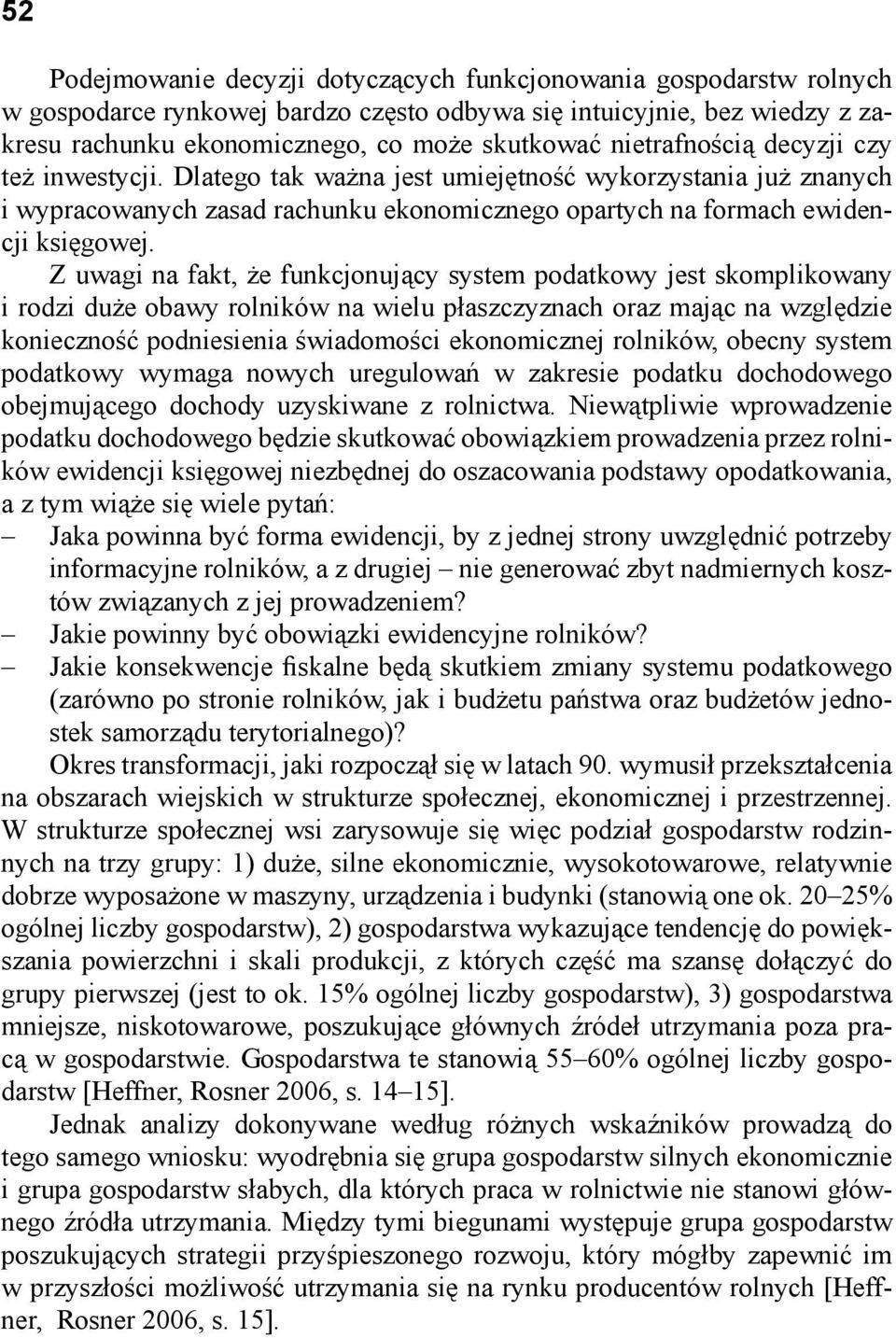 52

Podejmowanie decyzji dotyczących funkcjonowania gospodarstw rolnych w gospodarce rynkowej bardzo często odbywa się intuicyjnie, bez wiedzy z zakresu rachunku ekonomicznego, co może skutkować nietrafnością decyzji czy też inwestycji. Dlatego tak ważna jest umiejętność wykorzystania już znanych i wypracowanych zasad rachunku ekonomicznego opartych na formach ewidencji księgowej.

Z uwagi na fakt, że funkcjonujący system podatkowy jest skomplikowany i rodzi duże obawy rolników na wielu płaszczyznach oraz mając na względzie konieczność podniesienia świadomości ekonomicznej rolników, obecny system podatkowy wymaga nowych uregulowań w zakresie podatku dochodowego obejmującego dochody uzyskiwane z rolnictwa. Niewątpliwie wprowadzenie podatku dochodowego będzie skutkować obowiązkiem prowadzenia przez rolników ewidencji księgowej niezbędnej do oszacowania podstawy opodatkowania, a z tym wiąże się wiele pytań:
– Jaka powinna być forma ewidencji, by z jednej strony uwzględnić potrzeby informacyjne rolników, a z drugiej – nie generować zbyt nadmiernych kosztów związanych z jej prowadzeniem?
– Jakie powinny być obowiązki ewidencyjne rolników?
– Jakie konsekwencje fiskalne będą skutkiem zmiany systemu podatkowego (zarówno po stronie rolników, jak i budżetu państwa oraz budżetów jednostek samorządu terytorialnego)?

Okres transformacji, jaki rozpoczął się w latach 90. wymusił przekształcenia na obszarach wiejskich w strukturze społecznej, ekonomicznej i przestrzennej. W strukturze społecznej wsi zarysowuje się więc podział gospodarstw rodzinnych na trzy grupy: 1) duże, silne ekonomicznie, wysokotowarowe, relatywnie dobrze wyposażone w maszyny, urządzenia i budynki (stanowią one ok. 20–25% ogólnej liczby gospodarstw), 2) gospodarstwa wykazujące tendencję do powiększania powierzchni i skali produkcji, z których część ma szansę dołączyć do grupy pierwszej (jest to ok. 15% ogólnej liczby gospodarstw), 3) gospodarstwa mniejsze, niskotowarowe, poszukujące głównych źródeł utrzymania poza pracą w gospodarstwie. Gospodarstwa te stanowią 55–60% ogólnej liczby gospodarstw [Heffner, Rosner 2006, s. 14–15].

Jednak analizy dokonywane według różnych wskaźników prowadzą do tego samego wniosku: wyodrębnia się grupa gospodarstw silnych ekonomicznie i grupa gospodarstw słabych, dla których praca w rolnictwie nie stanowi głównego źródła utrzymania. Między tymi biegunami występuje grupa gospodarstw poszukujących strategii przyśpieszonego rozwoju, który mógłby zapewnić im w przyszłości możliwość utrzymania się na rynku producentów rolnych [Heffner, Rosner 2006, s. 15].